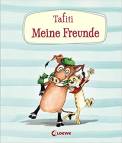 Tafiti
Meine Freunde

Loewe